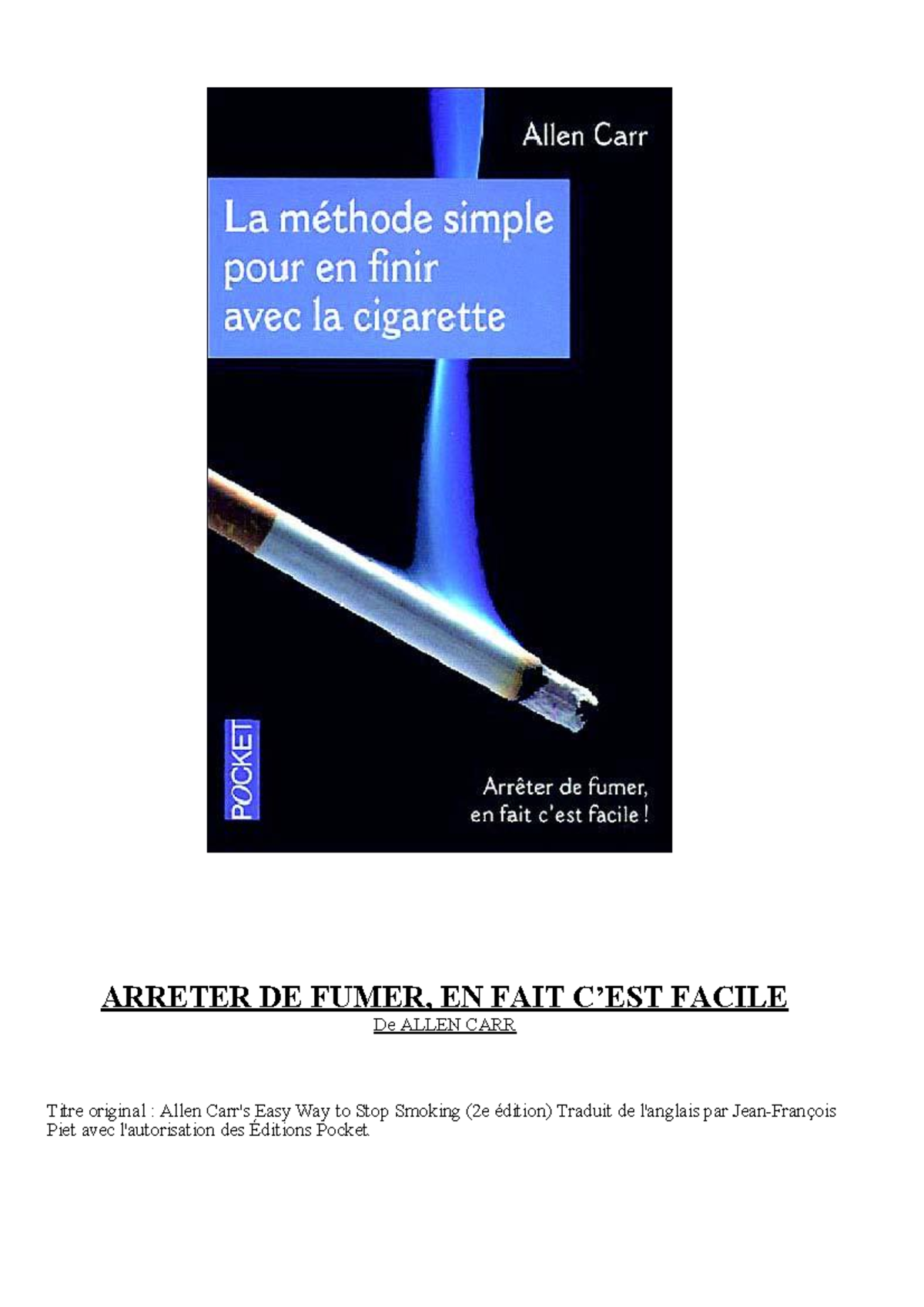 Allen Carr

La méthode simple pour en finir avec la cigarette

POCKET

Arrêter de fumer, en fait c'est facile !

ARRETER DE FUMER, EN FAIT C'EST FACILE
De ALLEN CARR

Titre original : Allen Carr's Easy Way to Stop Smoking (2e édition) Traduit de l'anglais par Jean-François Piet avec l'autorisation des Éditions Pocket.